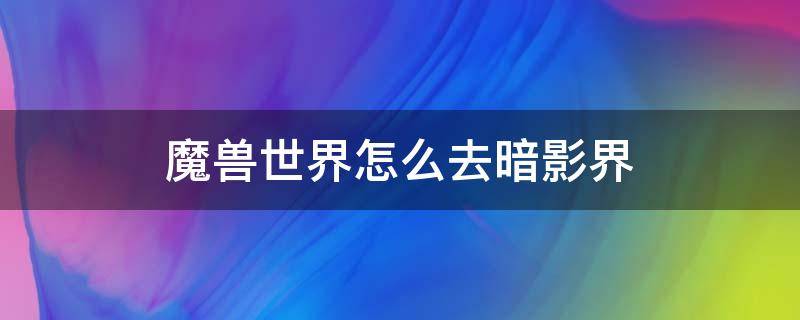 魔兽世界怎么去暗影界